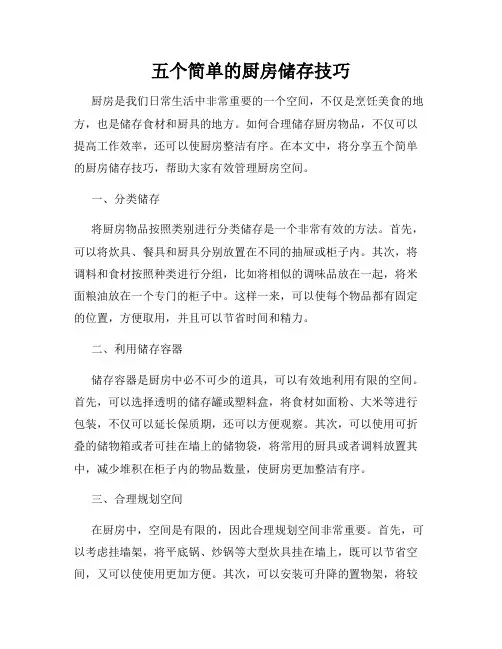 五个简单的厨房储存技巧

厨房是我们日常生活中非常重要的一个空间，不仅是烹饪美食的地方，也是储存食材和厨具的地方。如何合理储存厨房物品，不仅可以提高工作效率，还可以使厨房整洁有序。在本文中，将分享五个简单的厨房储存技巧，帮助大家有效管理厨房空间。

一、分类储存

将厨房物品按照类别进行分类储存是一个非常有效的方法。首先，可以将炊具、餐具和厨具分别放置在不同的抽屉或柜子内。其次，将调料和食材按照种类进行分组，比如将相似的调味品放在一起，将米面粮油放在一个专门的柜子中。这样一来，可以使每个物品都有固定的位置，方便取用，并且可以节省时间和精力。

二、利用储存容器

储存容器是厨房中必不可少的道具，可以有效地利用有限的空间。首先，可以选择透明的储存罐或塑料盒，将食材如面粉、大米等进行包装，不仅可以延长保质期，还可以方便观察。其次，可以使用可折叠的储物箱或者可挂在墙上的储物袋，将常用的厨具或者调料放置其中，减少堆积在柜子内的物品数量，使厨房更加整洁有序。

三、合理规划空间

在厨房中，空间是有限的，因此合理规划空间非常重要。首先，可以考虑挂墙架，将平底锅、炒锅等大型炊具挂在墙上，既可以节省空间，又可以使使用更加方便。其次，可以安装可升降的置物架，将较